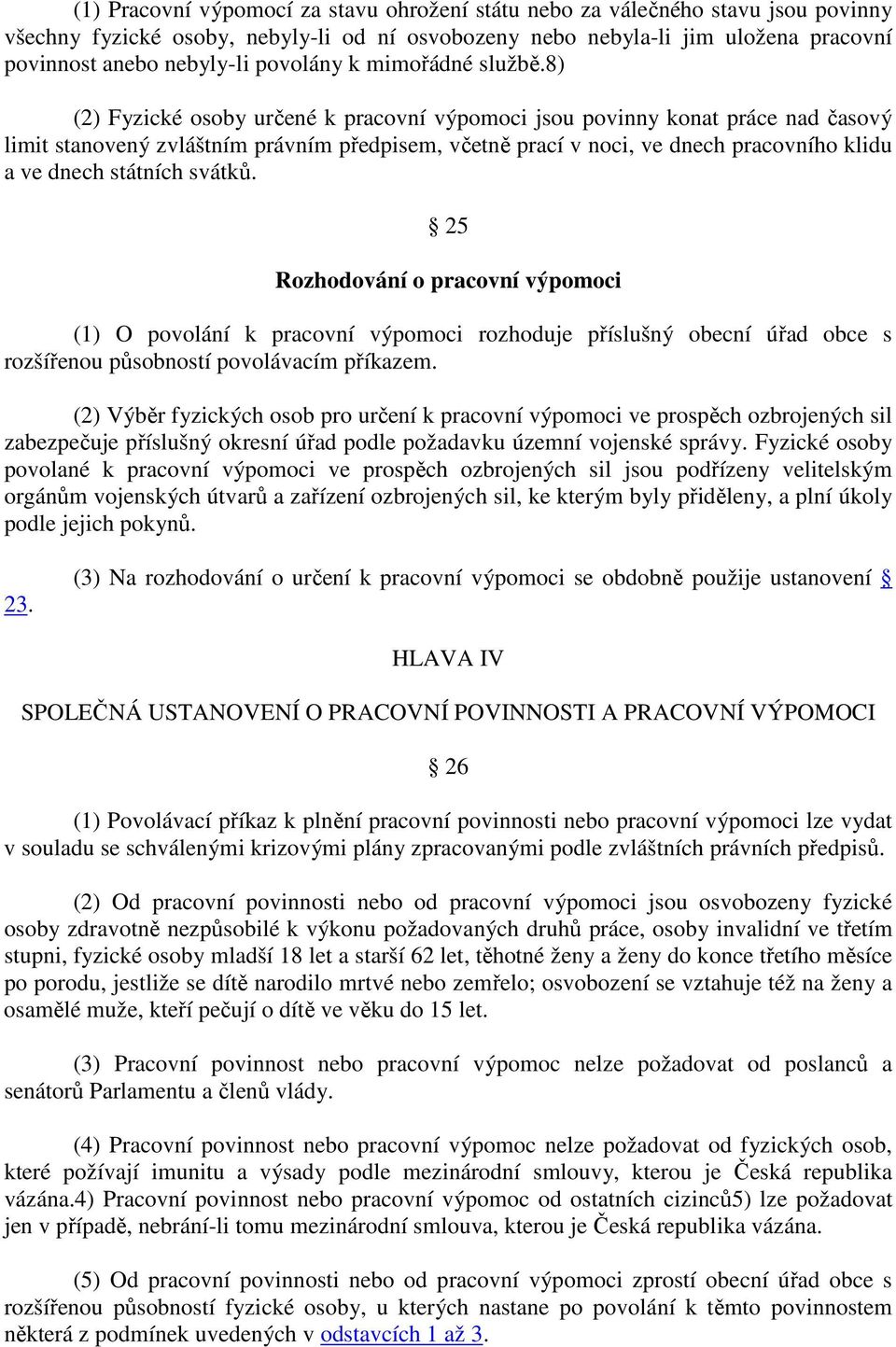 (1) Pracovní výpomocí za stavu ohrožení státu nebo za válečného stavu jsou povinny všechny fyzické osoby, nebyly-li od ní osvobozeny nebo nebyla-li jim uložena pracovní povinnost anebo nebyly-li povolány k mimořádné službě.8)

(2) Fyzické osoby určené k pracovní výpomoci jsou povinny konat práce nad časový limit stanovený zvláštním právním předpisem, včetně prací v noci, ve dnech pracovního klidu a ve dnech státních svátků.

§ 25

Rozhodování o pracovní výpomoci

(1) O povolání k pracovní výpomoci rozhoduje příslušný obecní úřad obce s rozšířenou působností povolávacím příkazem.

(2) Výběr fyzických osob pro určení k pracovní výpomoci ve prospěch ozbrojených sil zabezpečuje příslušný okresní úřad podle požadavku územní vojenské správy. Fyzické osoby povolané k pracovní výpomoci ve prospěch ozbrojených sil jsou podřízeny velitelským orgánům vojenských útvarů a zařízení ozbrojených sil, ke kterým byly přiděleny, a plní úkoly podle jejich pokynů.

(3) Na rozhodování o určení k pracovní výpomoci se obdobně použije ustanovení § 23.

HLAVA IV

SPOLEČNÁ USTANOVENÍ O PRACOVNÍ POVINNOSTI A PRACOVNÍ VÝPOMOCI

§ 26

(1) Povolávací příkaz k plnění pracovní povinnosti nebo pracovní výpomoci lze vydat v souladu se schválenými krizovými plány zpracovanými podle zvláštních právních předpisů.

(2) Od pracovní povinnosti nebo od pracovní výpomoci jsou osvobozeny fyzické osoby zdravotně nezpůsobilé k výkonu požadovaných druhů práce, osoby invalidní ve třetím stupni, fyzické osoby mladší 18 let a starší 62 let, těhotné ženy a ženy do konce třetího měsíce po porodu, jestliže se dítě narodilo mrtvé nebo zemřelo; osvobození se vztahuje též na ženy a osamělé muže, kteří pečují o dítě ve věku do 15 let.

(3) Pracovní povinnost nebo pracovní výpomoc nelze požadovat od poslanců a senátorů Parlamentu a členů vlády.

(4) Pracovní povinnost nebo pracovní výpomoc nelze požadovat od fyzických osob, které požívají imunitu a výsady podle mezinárodní smlouvy, kterou je Česká republika vázána.4) Pracovní povinnost nebo pracovní výpomoc od ostatních cizinců5) lze požadovat jen v případě, nebrání-li tomu mezinárodní smlouva, kterou je Česká republika vázána.

(5) Od pracovní povinnosti nebo od pracovní výpomoci zprostí obecní úřad obce s rozšířenou působností fyzické osoby, u kterých nastane po povolání k těmto povinnostem některá z podmínek uvedených v odstavcích 1 až 3.